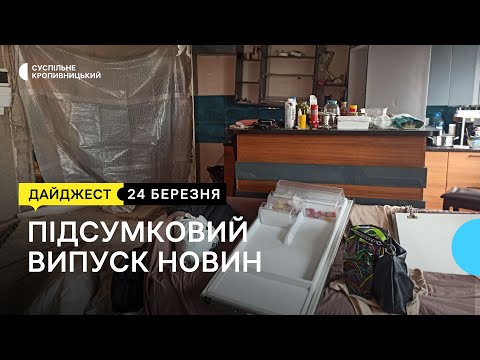 СУСПІЛЬНЕ
КРОПИВНИЦЬКИЙ

ДАЙДЖЕСТ 24 БЕРЕЗНЯ

ПІДСУМКОВИЙ ВИПУСК НОВИН